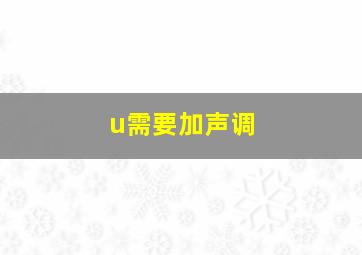 u需要加声调